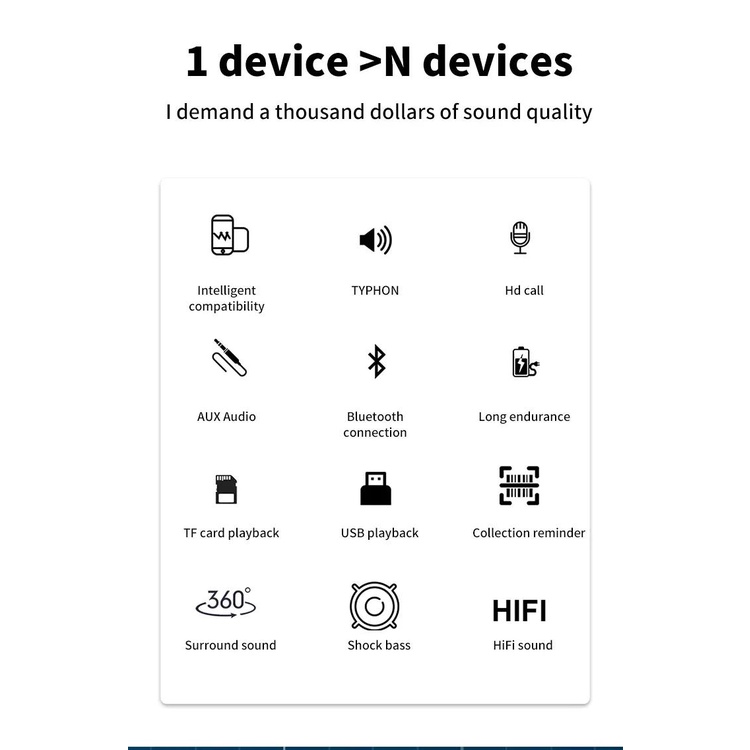 1 device >N devices

I demand a thousand dollars of sound quality

Intelligent compatibility

TYPHON

Hd call

AUX Audio

Bluetooth connection

Long endurance

TF card playback

USB playback

Collection reminder

360°

Surround sound

Shock bass

HIFI

HiFi sound